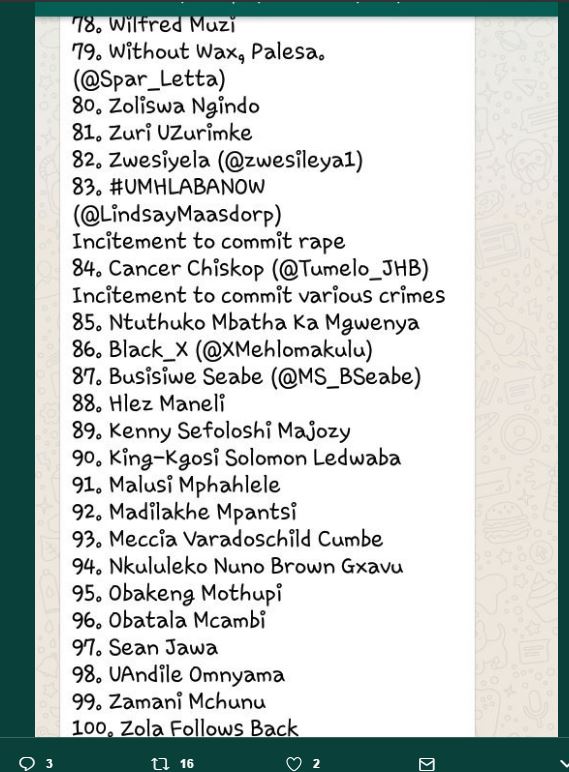 78. Wilfred Muzi
79. Without Wax, Palesa. (@Spar_Letta)
80. Zoliswa Ngindo
81. Zuri UZurimke
82. Zwesiyela (@zwesileya1)
83. #UMHLABANOW (@LindsayMaasdorp)
Incitement to commit rape
84. Cancer Chiskop (@Tumelo_JHB)
Incitement to commit various crimes
85. Ntuthuko Mbatha Ka Mgwenya
86. Black_X (@XMehlomakulu)
87. Busisiwe Seabe (@MS_BSeabe)
88. Hlez Maneli
89. Kenny Sefoloshi Majozy
90. King-Kgosi Solomon Ledwaba
91. Malusi Mphahlele
92. Madilakhe Mpantsi
93. Meccia Varadoschild Cumbe
94. Nkululeko Nuno Brown Gxavu
95. Obakeng Mothupi
96. Obatala Mcambi
97. Sean Jawa
98. UAndile Omnyama
99. Zamani Mchunu
100. Zola Follows Back

3
16
2